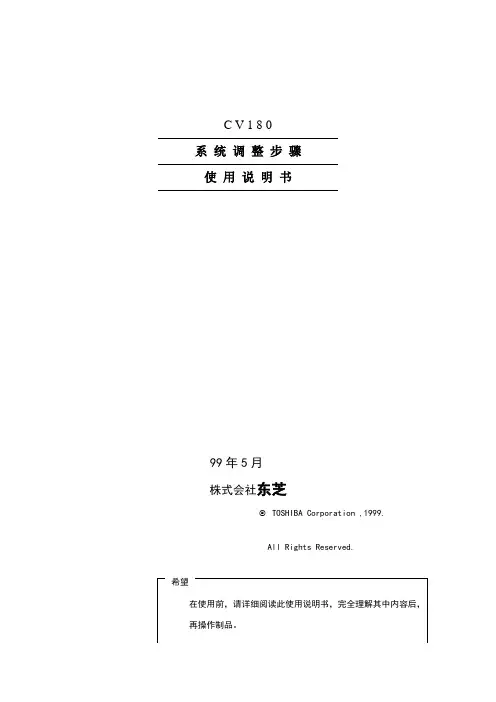 CV180

系统调整步骤

使用说明书

99年5月

株式会社东芝

© TOSHIBA Corporation ,1999.

All Rights Reserved.

希望

在使用前，请详细阅读此使用说明书，完全理解其中内容后，再操作制品。